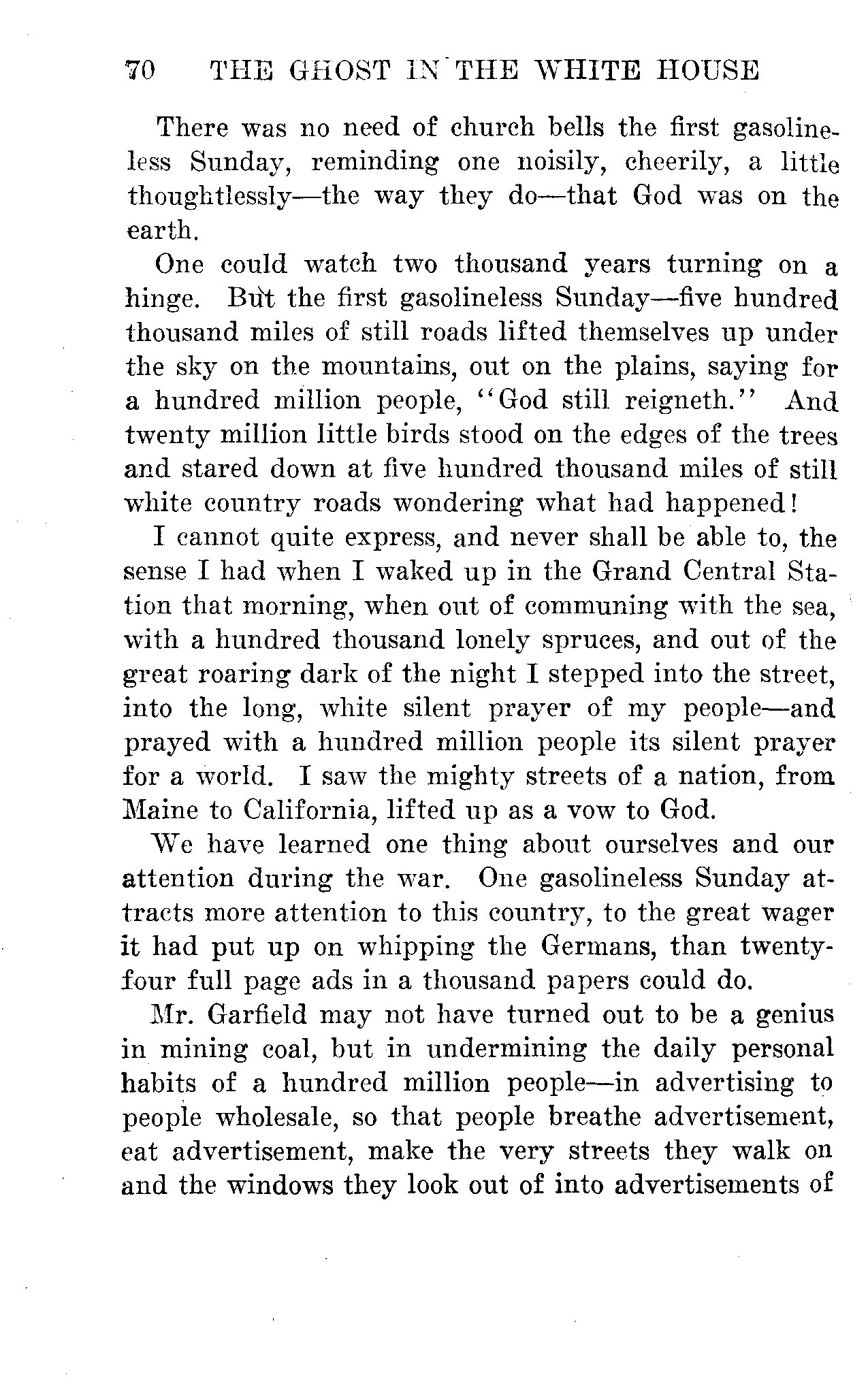 70 THE GHOST IN THE WHITE HOUSE

There was no need of church bells the first gasolineless Sunday, reminding one noisily, cheerily, a little thoughtlessly—the way they do—that God was on the earth.

One could watch two thousand years turning on a hinge. But the first gasolineless Sunday—five hundred thousand miles of still roads lifted themselves up under the sky on the mountains, out on the plains, saying for a hundred million people, "God still reigneth." And twenty million little birds stood on the edges of the trees and stared down at five hundred thousand miles of still white country roads wondering what had happened!

I cannot quite express, and never shall be able to, the sense I had when I waked up in the Grand Central Station that morning, when out of communing with the sea, with a hundred thousand lonely spruces, and out of the great roaring dark of the night I stepped into the street, into the long, white silent prayer of my people—and prayed with a hundred million people its silent prayer for a world. I saw the mighty streets of a nation, from Maine to California, lifted up as a vow to God.

We have learned one thing about ourselves and our attention during the war. One gasolineless Sunday attracts more attention to this country, to the great wager it had put up on whipping the Germans, than twenty-four full page ads in a thousand papers could do.

Mr. Garfield may not have turned out to be a genius in mining coal, but in undermining the daily personal habits of a hundred million people—in advertising to people wholesale, so that people breathe advertisement, eat advertisement, make the very streets they walk on and the windows they look out of into advertisements of